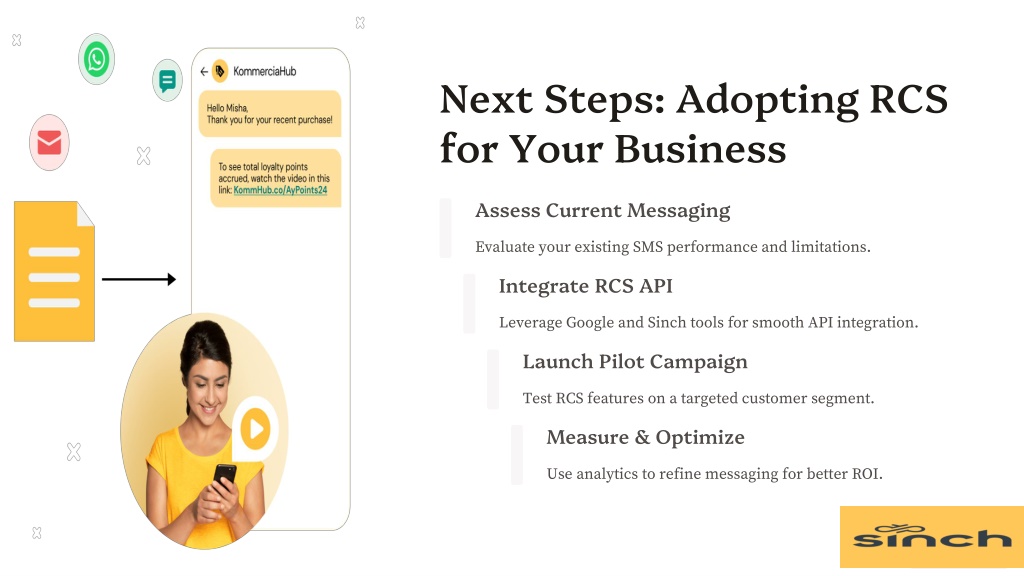 KommerciaHub

Hello Misha,
Thank you for your recent purchase!

To see total loyalty points accrued, watch the video in this link: KommHub.co/AyPoints24

Next Steps: Adopting RCS for Your Business

Assess Current Messaging

Evaluate your existing SMS performance and limitations.

Integrate RCS API

Leverage Google and Sinch tools for smooth API integration.

Launch Pilot Campaign

Test RCS features on a targeted customer segment.

Measure & Optimize

Use analytics to refine messaging for better ROI.

sinch